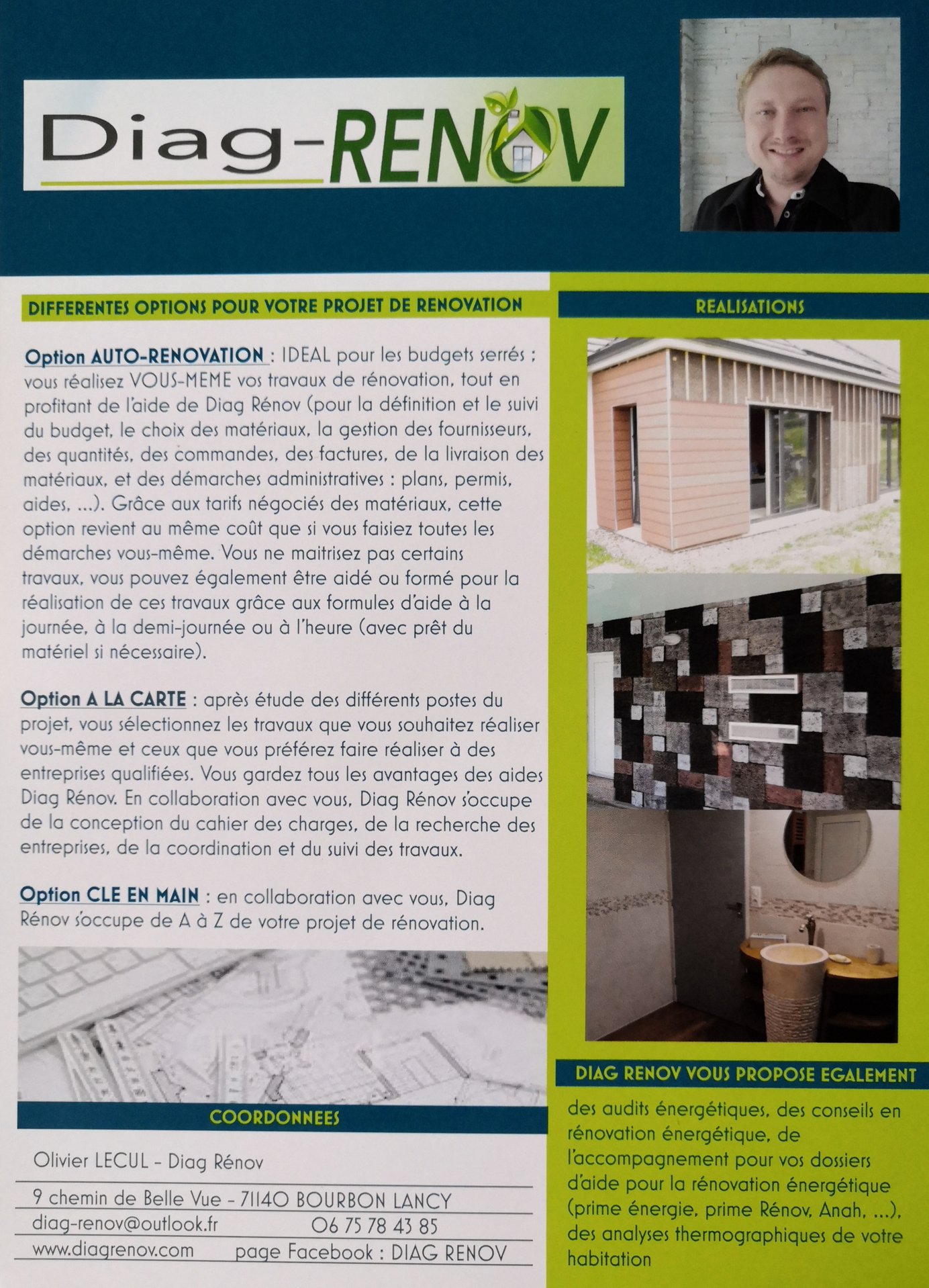 Diag-RENOV

DIFFERENTES OPTIONS POUR VOTRE PROJET DE RENOVATION

Option AUTO-RENOVATION : IDEAL pour les budgets serrés : vous réalisez VOUS-MEME vos travaux de rénovation, tout en profitant de l'aide de Diag Rénov (pour la définition et le suivi du budget, le choix des matériaux, la gestion des fournisseurs, des quantités, des commandes, des factures, de la livraison des matériaux, et des démarches administratives : plans, permis, aides, ...). Grâce aux tarifs négociés des matériaux, cette option revient au même coût que si vous faisiez toutes les démarches vous-même. Vous ne maitrisez pas certains travaux, vous pouvez également être aidé ou formé pour la réalisation de ces travaux grâce aux formules d'aide à la journée, à la demi-journée ou à l'heure (avec prêt du matériel si nécessaire).

Option A LA CARTE : après étude des différents postes du projet, vous sélectionnez les travaux que vous souhaitez réaliser vous-même et ceux que vous préférez faire réaliser à des entreprises qualifiées. Vous gardez tous les avantages des aides Diag Rénov. En collaboration avec vous, Diag Rénov s'occupe de la conception du cahier des charges, de la recherche des entreprises, de la coordination et du suivi des travaux.

Option CLE EN MAIN : en collaboration avec vous, Diag Rénov s'occupe de A à Z de votre projet de rénovation.

COORDONNEES

Olivier LECUL - Diag Rénov

9 chemin de Belle Vue - 71140 BOURBON LANCY

diag-renov@outlook.fr 06 75 78 43 85

www.diagrenov.com page Facebook : DIAG RENOV

REALISATIONS

DIAG RENOV VOUS PROPOSE EGALEMENT

des audits énergétiques, des conseils en rénovation énergétique, de l'accompagnement pour vos dossiers d'aide pour la rénovation énergétique (prime énergie, prime Rénov, Anah, ...), des analyses thermographiques de votre habitation